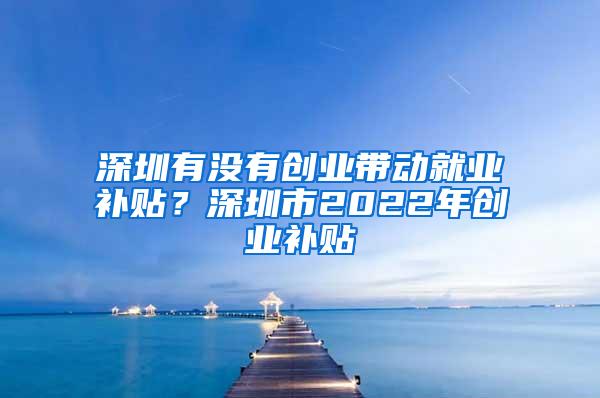 深圳有没有创业带动就业补贴？深圳市2022年创业补贴